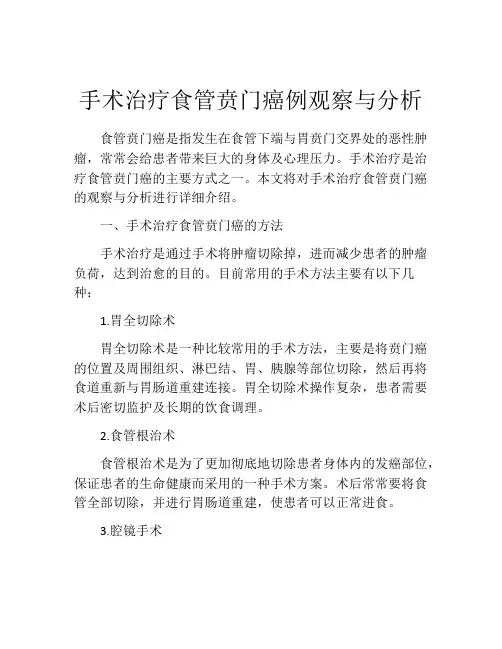 手术治疗食管贲门癌例观察与分析

食管贲门癌是指发生在食管下端与胃贲门交界处的恶性肿瘤，常常会给患者带来巨大的身体及心理压力。手术治疗是治疗食管贲门癌的主要方式之一。本文将对手术治疗食管贲门癌的观察与分析进行详细介绍。

一、手术治疗食管贲门癌的方法

手术治疗是通过手术将肿瘤切除掉，进而减少患者的肿瘤负荷，达到治愈的目的。目前常用的手术方法主要有以下几种：

1.胃全切除术

胃全切除术是一种比较常用的手术方法，主要是将贲门癌的位置及周围组织、淋巴结、胃、胰腺等部位切除，然后再将食道重新与胃肠道重建连接。胃全切除术操作复杂，患者需要术后密切监护及长期的饮食调理。

2.食管根治术

食管根治术是为了更加彻底地切除患者身体内的发癌部位，保证患者的生命健康而采用的一种手术方案。术后常常要将食管全部切除，并进行胃肠道重建，使患者可以正常进食。

3.腔镜手术